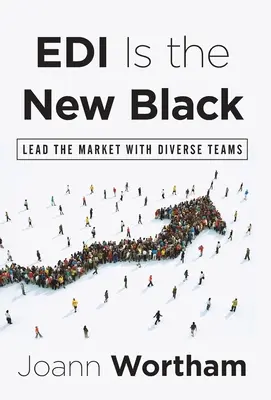 EDI Is the New Black

LEAD THE MARKET WITH DIVERSE TEAMS

Joann Wortham